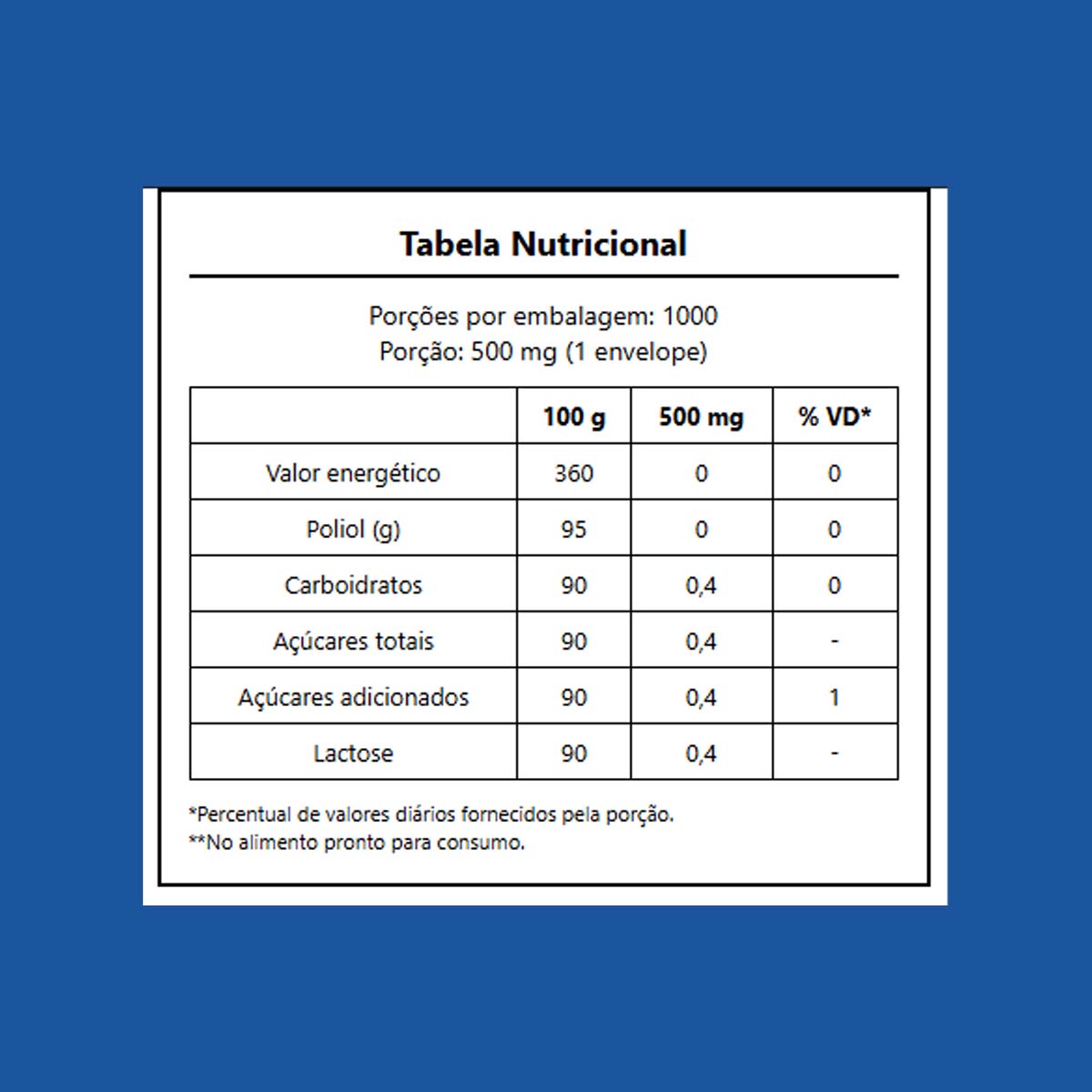 Tabela Nutricional

Porções por embalagem: 1000
Porção: 500 mg (1 envelope)

| | 100 g | 500 mg | % VD* |
|---|---|---|---|
| Valor energético | 360 | 0 | 0 |
| Poliol (g) | 95 | 0 | 0 |
| Carboidratos | 90 | 0,4 | 0 |
| Açúcares totais | 90 | 0,4 | - |
| Açúcares adicionados | 90 | 0,4 | 1 |
| Lactose | 90 | 0,4 | - |

*Percentual de valores diários fornecidos pela porção.
**No alimento pronto para consumo.